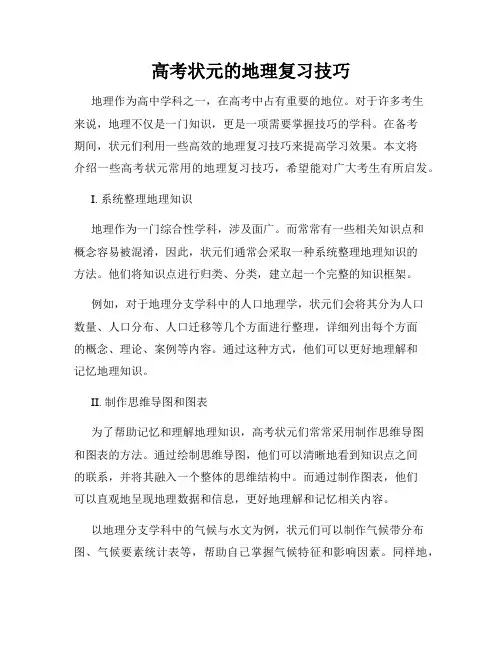 高考状元的地理复习技巧

地理作为高中学科之一，在高考中占有重要的地位。对于许多考生来说，地理不仅是一门知识，更是一项需要掌握技巧的学科。在备考期间，状元们利用一些高效的地理复习技巧来提高学习效果。本文将介绍一些高考状元常用的地理复习技巧，希望能对广大考生有所启发。

I. 系统整理地理知识

地理作为一门综合性学科，涉及面广。而常常有一些相关知识点和概念容易被混淆，因此，状元们通常会采取一种系统整理地理知识的方法。他们将知识点进行归类、分类，建立起一个完整的知识框架。

例如，对于地理分支学科中的人口地理学，状元们会将其分为人口数量、人口分布、人口迁移等几个方面进行整理，详细列出每个方面的概念、理论、案例等内容。通过这种方式，他们可以更好地理解和记忆地理知识。

II. 制作思维导图和图表

为了帮助记忆和理解地理知识，高考状元们常常采用制作思维导图和图表的方法。通过绘制思维导图，他们可以清晰地看到知识点之间的联系，并将其融入一个整体的思维结构中。而通过制作图表，他们可以直观地呈现地理数据和信息，更好地理解和记忆相关内容。

以地理分支学科中的气候与水文为例，状元们可以制作气候带分布图、气候要素统计表等，帮助自己掌握气候特征和影响因素。同样地，